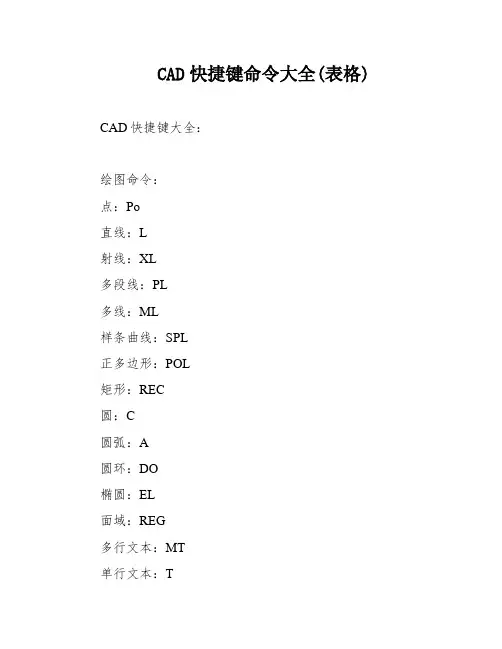 CAD 快捷键命令大全(表格)

CAD 快捷键大全：

绘图命令：

点：Po

直线：L

射线：XL

多段线：PL

多线：ML

样条曲线：SPL

正多边形：POL

矩形：REC

圆：C

圆弧：A

圆环：DO

椭圆：EL

面域：REG

多行文本：MT

单行文本：T